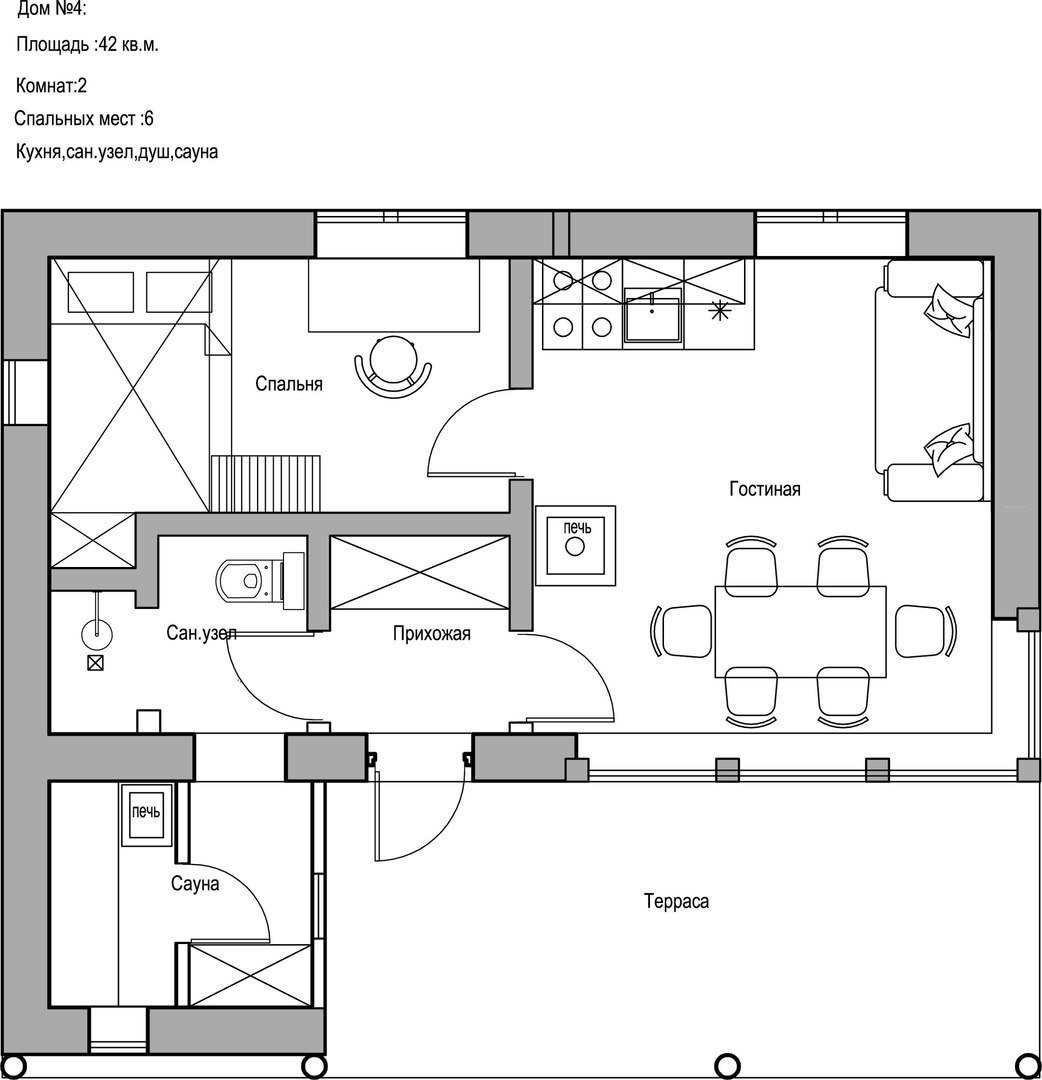 Дом №4:

Площадь :42 кв.м.

Комнат:2

Спальных мест :6

Кухня,сан.узел,душ,сауна

Спальня

Гостиная

печь

Сан.узел

Прихожая

печь

Сауна

Терраса